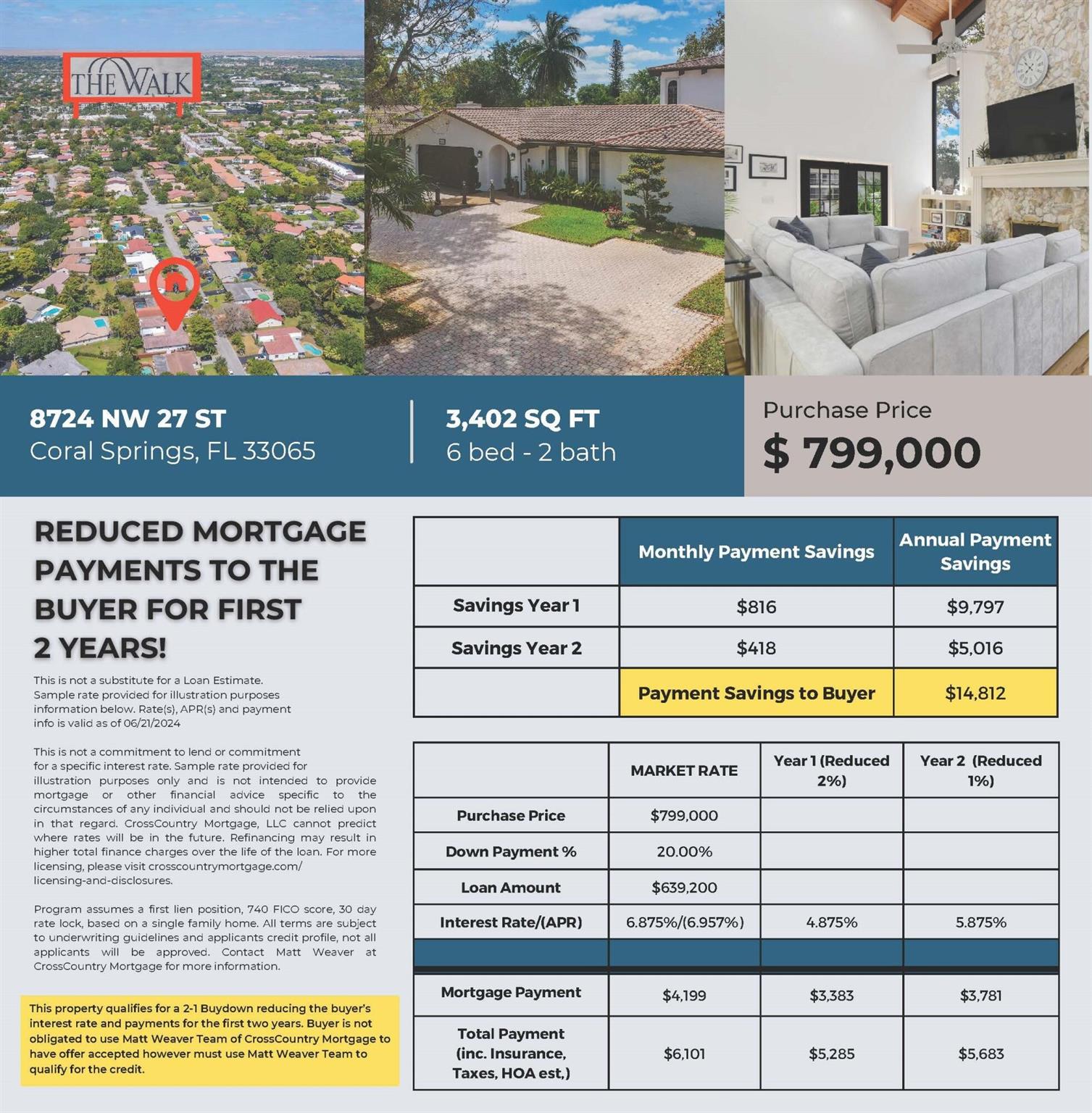 THE WALK

8724 NW 27 ST
Coral Springs, FL 33065

3,402 SQ FT
6 bed - 2 bath

Purchase Price
$ 799,000

REDUCED MORTGAGE PAYMENTS TO THE BUYER FOR FIRST 2 YEARS!

This is not a substitute for a Loan Estimate. Sample rate provided for illustration purposes information below. Rate(s), APR(s) and payment info is valid as of 06/21/2024

This is not a commitment to lend or commitment for a specific interest rate. Sample rate provided for illustration purposes only and is not intended to provide mortgage or other financial advice specific to the circumstances of any individual and should not be relied upon in that regard. CrossCountry Mortgage, LLC cannot predict where rates will be in the future. Refinancing may result in higher total finance charges over the life of the loan. For more licensing, please visit crosscountrymortgage.com/licensing-and-disclosures.

Program assumes a first lien position, 740 FICO score, 30 day rate lock, based on a single family home. All terms are subject to underwriting guidelines and applicants credit profile, not all applicants will be approved. Contact Matt Weaver at CrossCountry Mortgage for more information.

This property qualifies for a 2-1 Buydown reducing the buyer's interest rate and payments for the first two years. Buyer is not obligated to use Matt Weaver Team of CrossCountry Mortgage to have offer accepted however must use Matt Weaver Team to qualify for the credit.

| | Monthly Payment Savings | Annual Payment Savings |
|---|---|---|
| Savings Year 1 | $816 | $9,797 |
| Savings Year 2 | $418 | $5,016 |
| | Payment Savings to Buyer | $14,812 |

| | MARKET RATE | Year 1 (Reduced 2%) | Year 2 (Reduced 1%) |
|---|---|---|---|
| Purchase Price | $799,000 | | |
| Down Payment % | 20.00% | | |
| Loan Amount | $639,200 | | |
| Interest Rate/(APR) | 6.875%/(6.957%) | 4.875% | 5.875% |
| | | | |
| Mortgage Payment | $4,199 | $3,383 | $3,781 |
| Total Payment (inc. Insurance, Taxes, HOA est,) | $6,101 | $5,285 | $5,683 |